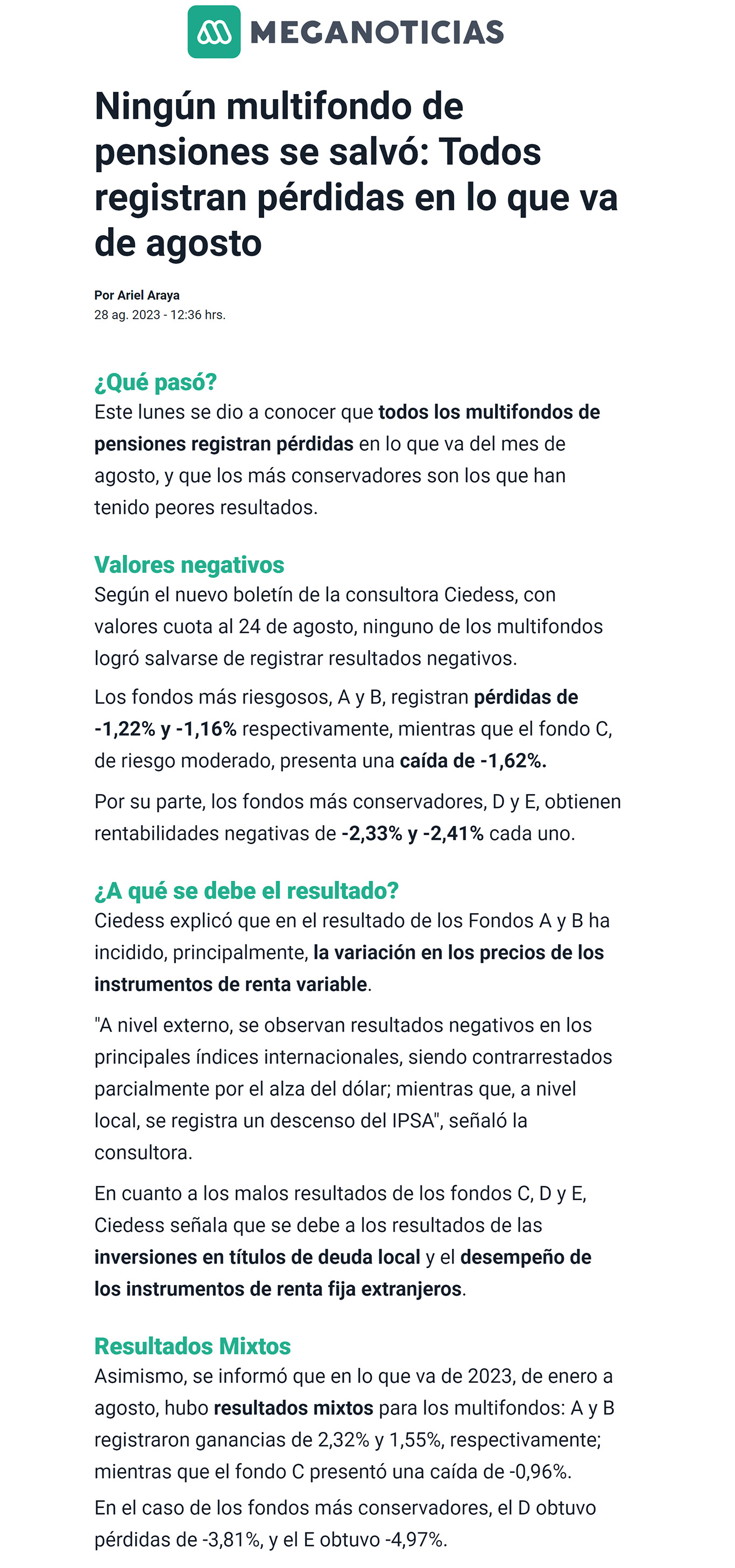 MEGANOTICIAS

Ningún multifondo de pensiones se salvó: Todos registran pérdidas en lo que va de agosto

Por Ariel Araya
28 ag. 2023 - 12:36 hrs.

¿Qué pasó?
Este lunes se dio a conocer que todos los multifondos de pensiones registran pérdidas en lo que va del mes de agosto, y que los más conservadores son los que han tenido peores resultados.

Valores negativos
Según el nuevo boletín de la consultora Ciedess, con valores cuota al 24 de agosto, ninguno de los multifondos logró salvarse de registrar resultados negativos.

Los fondos más riesgosos, A y B, registran pérdidas de -1,22% y -1,16% respectivamente, mientras que el fondo C, de riesgo moderado, presenta una caída de -1,62%.

Por su parte, los fondos más conservadores, D y E, obtienen rentabilidades negativas de -2,33% y -2,41% cada uno.

¿A qué se debe el resultado?
Ciedess explicó que en el resultado de los Fondos A y B ha incidido, principalmente, la variación en los precios de los instrumentos de renta variable.

"A nivel externo, se observan resultados negativos en los principales índices internacionales, siendo contrarrestados parcialmente por el alza del dólar; mientras que, a nivel local, se registra un descenso del IPSA", señaló la consultora.

En cuanto a los malos resultados de los fondos C, D y E, Ciedess señala que se debe a los resultados de las inversiones en títulos de deuda local y el desempeño de los instrumentos de renta fija extranjeros.

Resultados Mixtos
Asimismo, se informó que en lo que va de 2023, de enero a agosto, hubo resultados mixtos para los multifondos: A y B registraron ganancias de 2,32% y 1,55%, respectivamente; mientras que el fondo C presentó una caída de -0,96%.

En el caso de los fondos más conservadores, el D obtuvo pérdidas de -3,81%, y el E obtuvo -4,97%.